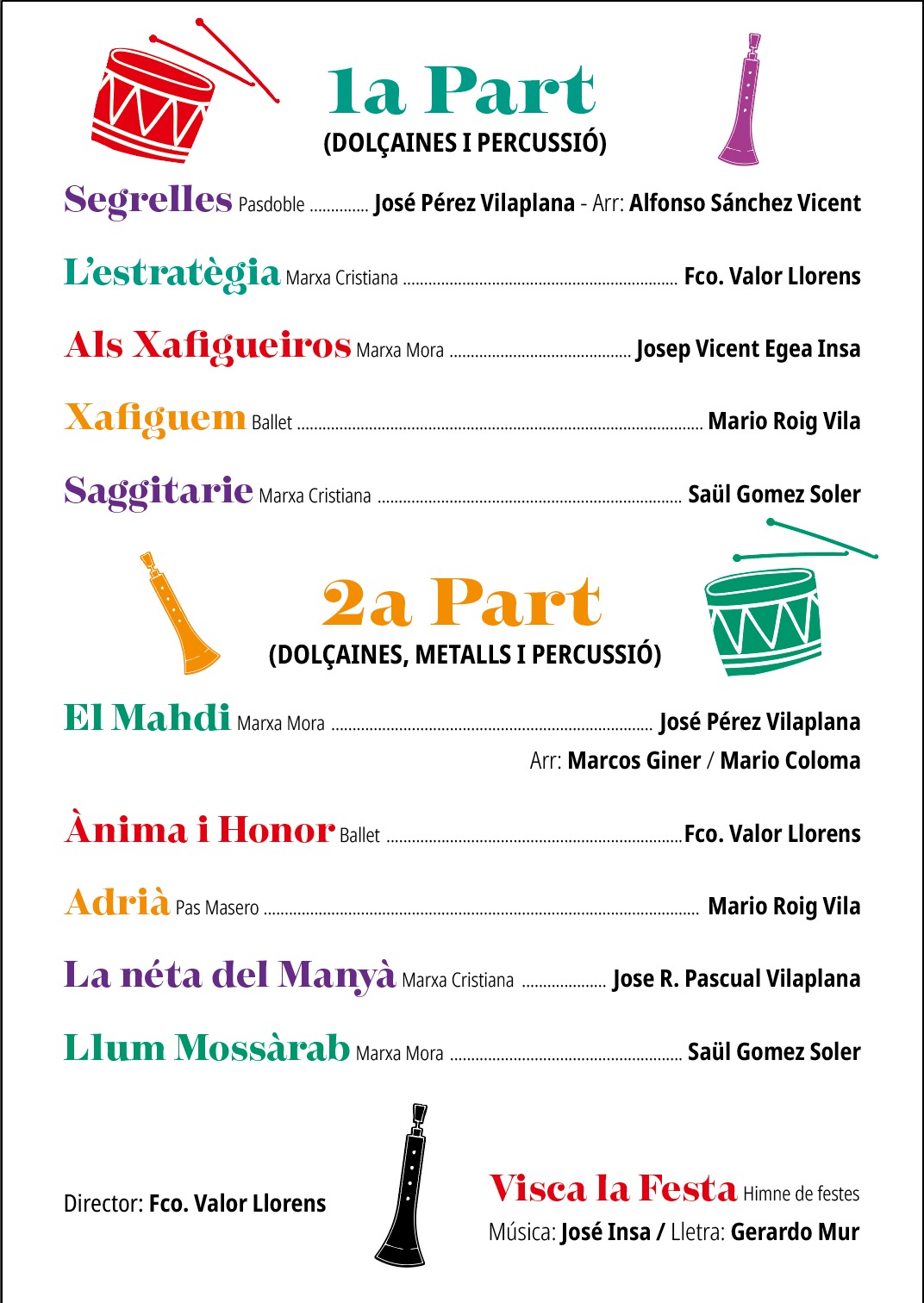 1a Part
(DOLÇAINES I PERCUSSIÓ)

Segrelles Pasdoble José Pérez Vilaplana - Arr: Alfonso Sánchez Vicent

L'estratègia Marxa Cristiana Fco. Valor Llorens

Als Xafigueiros Marxa Mora Josep Vicent Egea Insa

Xafiguem Ballet Mario Roig Vila

Saggitarie Marxa Cristiana Saül Gomez Soler

2a Part
(DOLÇAINES, METALLS I PERCUSSIÓ)

El Mahdi Marxa Mora José Pérez Vilaplana
Arr: Marcos Giner / Mario Coloma

Ànima i Honor Ballet Fco. Valor Llorens

Adrià Pas Masero Mario Roig Vila

La néta del Manyà Marxa Cristiana Jose R. Pascual Vilaplana

Llum Mossàrab Marxa Mora Saül Gomez Soler

Director: Fco. Valor Llorens

Visca la Festa Himne de festes
Música: José Insa / Lletra: Gerardo Mur